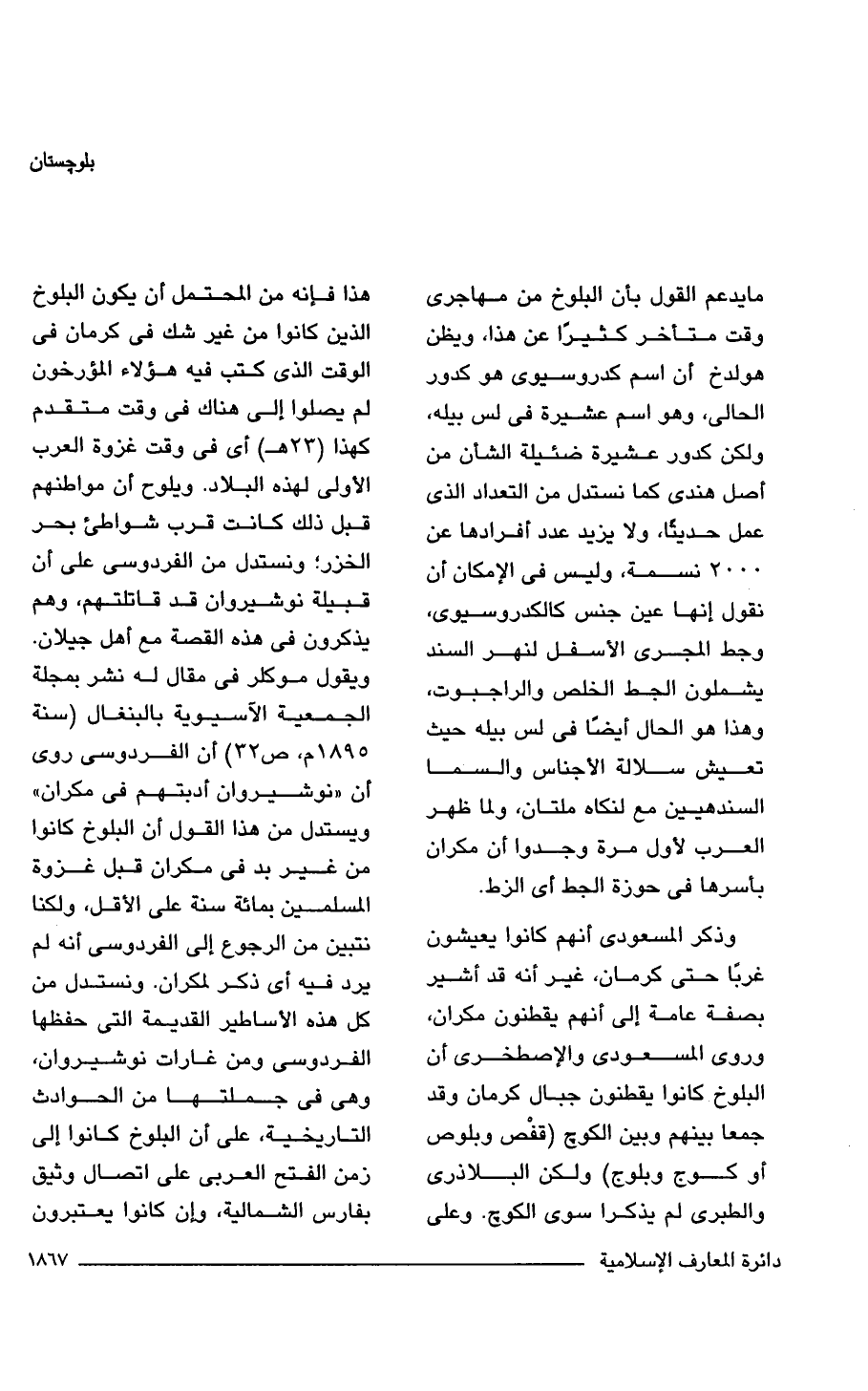 بلوچستان

مايدعم القول بأن البلوخ من مهاجرى وقت متأخر كثيرًا عن هذا، ويظن هولدخ أن اسم كدروسيوى هو كدور الحالى، وهو اسم عشيرة فى لس بيله، ولكن كدور عشيرة ضئيلة الشأن من أصل هندى كما نستدل من التعداد الذى عمل حديثًا، ولا يزيد عدد أفرادها عن ٢٠٠٠ نسمة، وليس فى الإمكان أن نقول إنها عين جنس كالكدروسيوى، وجط المجرى الأسفل لنهر السند يشملون الجط الخلص والراجبوت، وهذا هو الحال أيضًا فى لس بيله حيث تعيش سلالة الأجناس والسما السندهيين مع لنكاه ملتان، ولما ظهر العرب لأول مرة وجدوا أن مكران بأسرها فى حوزة الجط أى الزط.

وذكر المسعودى أنهم كانوا يعيشون غربًا حتى كرمان، غير أنه قد أشير بصفة عامة إلى أنهم يقطنون مكران، وروى المسعودى والإصطخرى أن البلوخ كانوا يقطنون جبال كرمان وقد جمعا بينهم وبين الكوچ (قفْص وبلوص أو كوج وبلوج) ولكن البلاذرى والطبرى لم يذكرا سوى الكوچ. وعلى

هذا فإنه من المحتمل أن يكون البلوخ الذين كانوا من غير شك فى كرمان فى الوقت الذى كتب فيه هؤلاء المؤرخون لم يصلوا إلى هناك فى وقت متقدم كهذا (٢٣هـ) أى فى وقت غزوة العرب الأولى لهذه البلاد. ويلوح أن مواطنهم قبل ذلك كانت قرب شواطئ بحر الخزر؛ ونستدل من الفردوسى على أن قبيلة نوشيروان قد قاتلتهم، وهم يذكرون فى هذه القصة مع أهل جيلان. ويقول موكلر فى مقال له نشر بمجلة الجمعية الآسيوية بالبنغال (سنة ١٨٩٥م، ص٣٢) أن الفردوسى روى أن «نوشيروان أدبتهم فى مكران» ويستدل من هذا القول أن البلوخ كانوا من غير بد فى مكران قبل غزوة المسلمين بمائة سنة على الأقل، ولكنا نتبين من الرجوع إلى الفردوسى أنه لم يرد فيه أى ذكر لمكران. ونستدل من كل هذه الأساطير القديمة التى حفظها الفردوسى ومن غارات نوشيروان، وهى فى جملتها من الحوادث التاريخية، على أن البلوخ كانوا إلى زمن الفتح العربى على اتصال وثيق بفارس الشمالية، وإن كانوا يعتبرون

دائرة المعارف الإسلامية ١٨٦٧